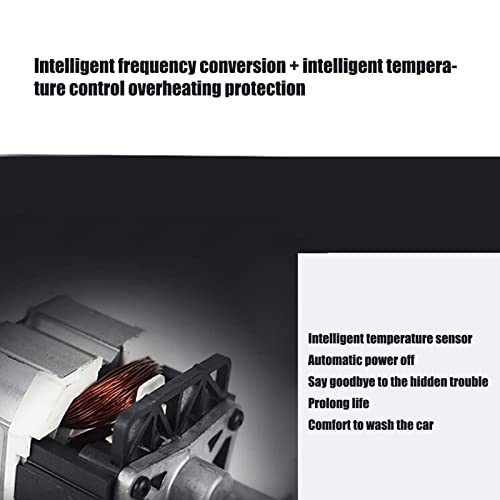 Intelligent frequency conversion + intelligent temperature control overheating protection

Intelligent temperature sensor
Automatic power off
Say goodbye to the hidden trouble
Prolong life
Comfort to wash the car